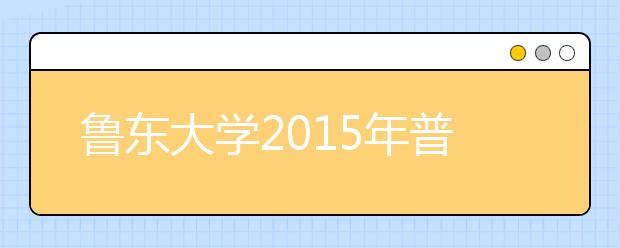 鲁东大学2015年普